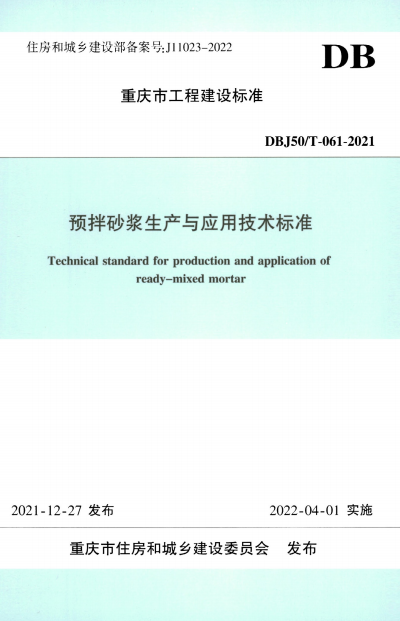 住房和城乡建设部备案号:J11023-2022

DB

重庆市工程建设标准

DBJ50/T-061-2021

预拌砂浆生产与应用技术标准

Technical standard for production and application of ready-mixed mortar

2021-12-27 发布

2022-04-01 实施

重庆市住房和城乡建设委员会 发布